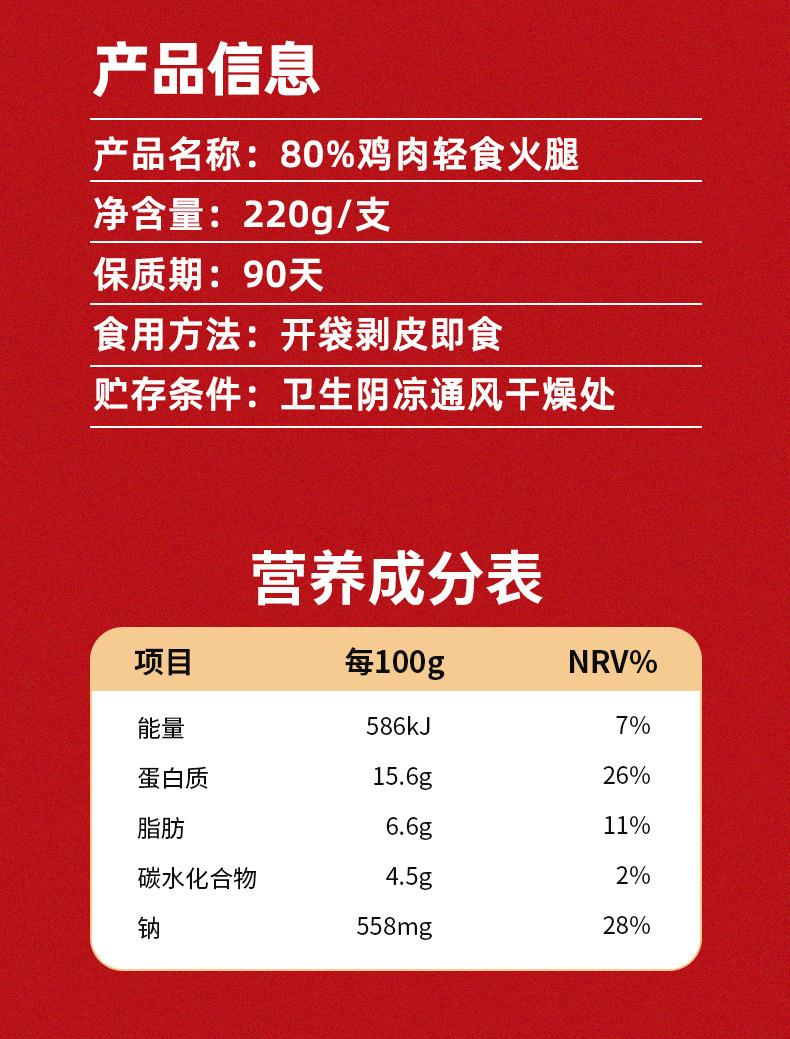 产品信息

产品名称：80%鸡肉轻食火腿

净含量：220g/支

保质期：90天

食用方法：开袋剥皮即食

贮存条件：卫生阴凉通风干燥处

营养成分表

| 项目 | 每100g | NRV% |
|---|---|---|
| 能量 | 586kJ | 7% |
| 蛋白质 | 15.6g | 26% |
| 脂肪 | 6.6g | 11% |
| 碳水化合物 | 4.5g | 2% |
| 钠 | 558mg | 28% |